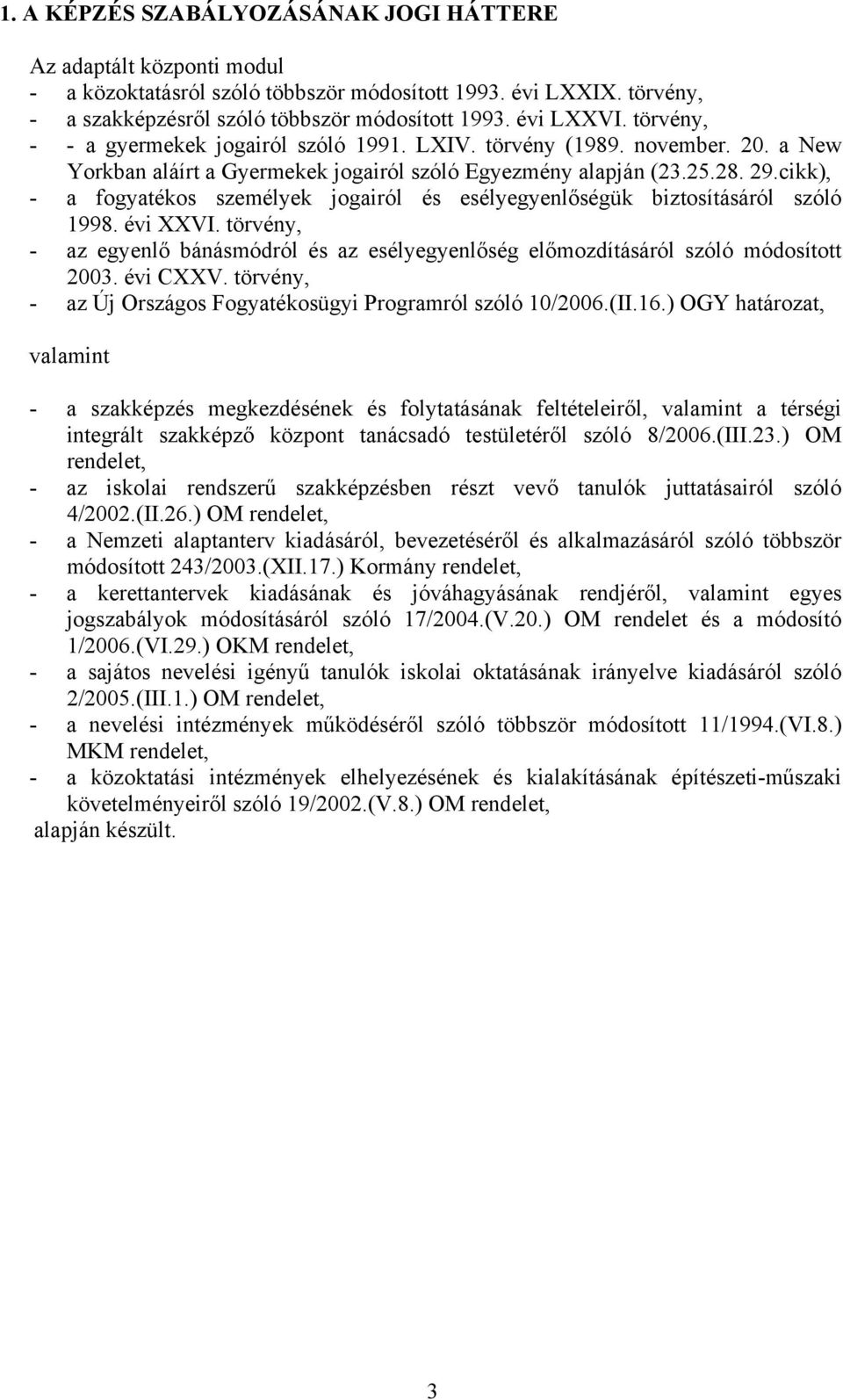 1. A KÉPZÉS SZABÁLYOZÁSÁNAK JOGI HÁTTERE

Az adaptált központi modul
- a közoktatásról szóló többször módosított 1993. évi LXXIX. törvény,
- a szakképzésről szóló többször módosított 1993. évi LXXVI. törvény,
- - a gyermekek jogairól szóló 1991. LXIV. törvény (1989. november. 20. a New Yorkban aláírt a Gyermekek jogairól szóló Egyezmény alapján (23.25.28. 29.cikk),
- a fogyatékos személyek jogairól és esélyegyenlőségük biztosításáról szóló 1998. évi XXVI. törvény,
- az egyenlő bánásmódról és az esélyegyenlőség előmozdításáról szóló módosított 2003. évi CXXV. törvény,
- az Új Országos Fogyatékosügyi Programról szóló 10/2006.(II.16.) OGY határozat,

valamint

- a szakképzés megkezdésének és folytatásának feltételeiről, valamint a térségi integrált szakképző központ tanácsadó testületéről szóló 8/2006.(III.23.) OM rendelet,
- az iskolai rendszerű szakképzésben részt vevő tanulók juttatásairól szóló 4/2002.(II.26.) OM rendelet,
- a Nemzeti alaptanterv kiadásáról, bevezetéséről és alkalmazásáról szóló többször módosított 243/2003.(XII.17.) Kormány rendelet,
- a kerettantervek kiadásának és jóváhagyásának rendjéről, valamint egyes jogszabályok módosításáról szóló 17/2004.(V.20.) OM rendelet és a módosító 1/2006.(VI.29.) OKM rendelet,
- a sajátos nevelési igényű tanulók iskolai oktatásának irányelve kiadásáról szóló 2/2005.(III.1.) OM rendelet,
- a nevelési intézmények működéséről szóló többször módosított 11/1994.(VI.8.) MKM rendelet,
- a közoktatási intézmények elhelyezésének és kialakításának építészeti-műszaki követelményeiről szóló 19/2002.(V.8.) OM rendelet,
alapján készült.

3